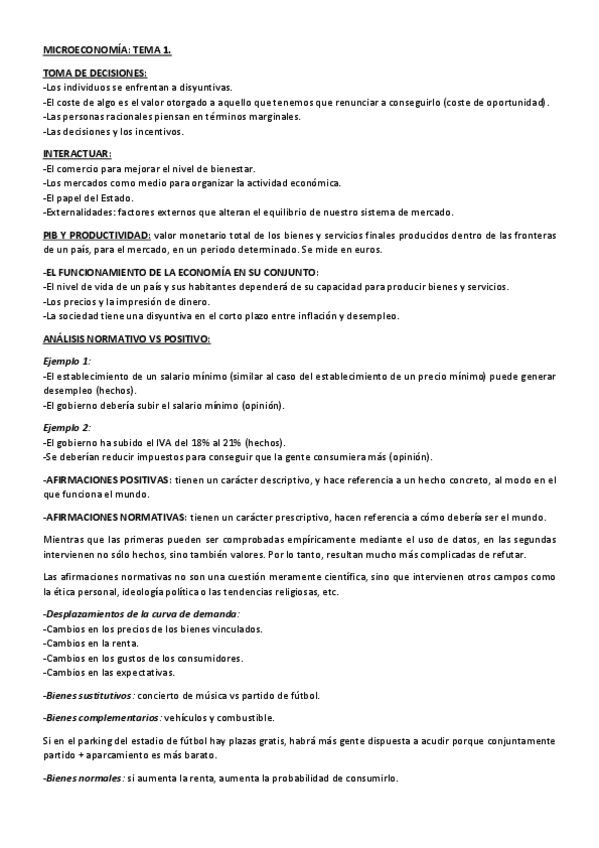 MICROECONOMÍA: TEMA 1.

TOMA DE DECISIONES:
-Los individuos se enfrentan a disyuntivas.
-El coste de algo es el valor otorgado a aquello que tenemos que renunciar a conseguirlo (coste de oportunidad).
-Las personas racionales piensan en términos marginales.
-Las decisiones y los incentivos.

INTERACTUAR:
-El comercio para mejorar el nivel de bienestar.
-Los mercados como medio para organizar la actividad económica.
-El papel del Estado.
-Externalidades: factores externos que alteran el equilibrio de nuestro sistema de mercado.

PIB Y PRODUCTIVIDAD: valor monetario total de los bienes y servicios finales producidos dentro de las fronteras de un país, para el mercado, en un periodo determinado. Se mide en euros.

-EL FUNCIONAMIENTO DE LA ECONOMÍA EN SU CONJUNTO:
-El nivel de vida de un país y sus habitantes dependerá de su capacidad para producir bienes y servicios.
-Los precios y la impresión de dinero.
-La sociedad tiene una disyuntiva en el corto plazo entre inflación y desempleo.

ANÁLISIS NORMATIVO VS POSITIVO:

Ejemplo 1:
-El establecimiento de un salario mínimo (similar al caso del establecimiento de un precio mínimo) puede generar desempleo (hechos).
-El gobierno debería subir el salario mínimo (opinión).

Ejemplo 2:
-El gobierno ha subido el IVA del 18% al 21% (hechos).
-Se deberían reducir impuestos para conseguir que la gente consumiera más (opinión).

-AFIRMACIONES POSITIVAS: tienen un carácter descriptivo, y hace referencia a un hecho concreto, al modo en el que funciona el mundo.

-AFIRMACIONES NORMATIVAS: tienen un carácter prescriptivo, hacen referencia a cómo debería ser el mundo.

Mientras que las primeras pueden ser comprobadas empíricamente mediante el uso de datos, en las segundas intervienen no sólo hechos, sino también valores. Por lo tanto, resultan mucho más complicadas de refutar.

Las afirmaciones normativas no son una cuestión meramente científica, sino que intervienen otros campos como la ética personal, ideología política o las tendencias religiosas, etc.

-Desplazamientos de la curva de demanda:
-Cambios en los precios de los bienes vinculados.
-Cambios en la renta.
-Cambios en los gustos de los consumidores.
-Cambios en las expectativas.

-Bienes sustitutivos: concierto de música vs partido de fútbol.

-Bienes complementarios: vehículos y combustible.

Si en el parking del estadio de fútbol hay plazas gratis, habrá más gente dispuesta a acudir porque conjuntamente partido + aparcamiento es más barato.

-Bienes normales: si aumenta la renta, aumenta la probabilidad de consumirlo.